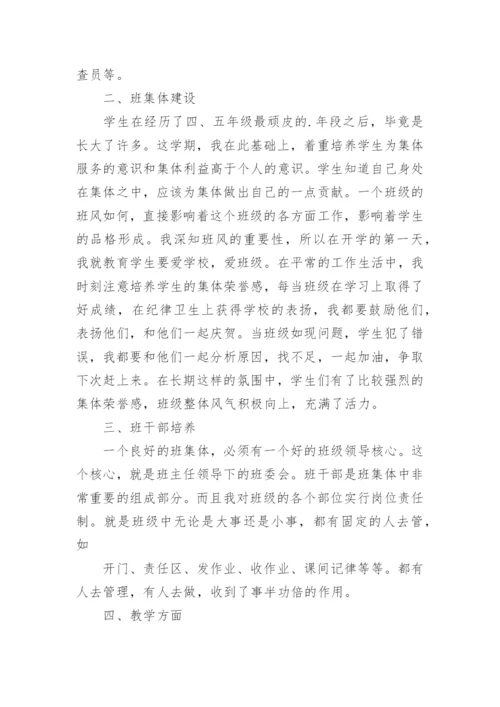 查员等。

二、班集体建设

学生在经历了四、五年级最顽皮的.年段之后，毕竟是长大了许多。这学期，我在此基础上，着重培养学生为集体服务的意识和集体利益高于个人的意识。学生知道自己身处在集体之中，应该为集体做出自己的一点贡献。一个班级的班风如何，直接影响着这个班级的各方面工作，影响着学生的品格形成。我深知班风的重要性，所以在开学的第一天，我就教育学生要爱学校，爱班级。在平常的工作生活中，我时刻注意培养学生的集体荣誉感，每当班级在学习上取得了好成绩，在纪律卫生上获得学校的表扬，我都要鼓励他们，表扬他们，和他们一起庆贺。当班级如现问题，学生犯了错误，我都要和他们一起分析原因，找不足，一起加油，争取下次赶上来。在长期这样的氛围中，学生们有了比较强烈的集体荣誉感，班级整体风气积极向上，充满了活力。

三、班干部培养

一个良好的班集体，必须有一个好的班级领导核心。这个核心，就是班主任领导下的班委会。班干部是班集体中非常重要的组成部分。而且我对班级的各个部位实行岗位责任制。就是班级中无论是大事还是小事，都有固定的人去管，如

开门、责任区、发作业、收作业、课间记律等等。都有人去管理，有人去做，收到了事半功倍的作用。

四、教学方面